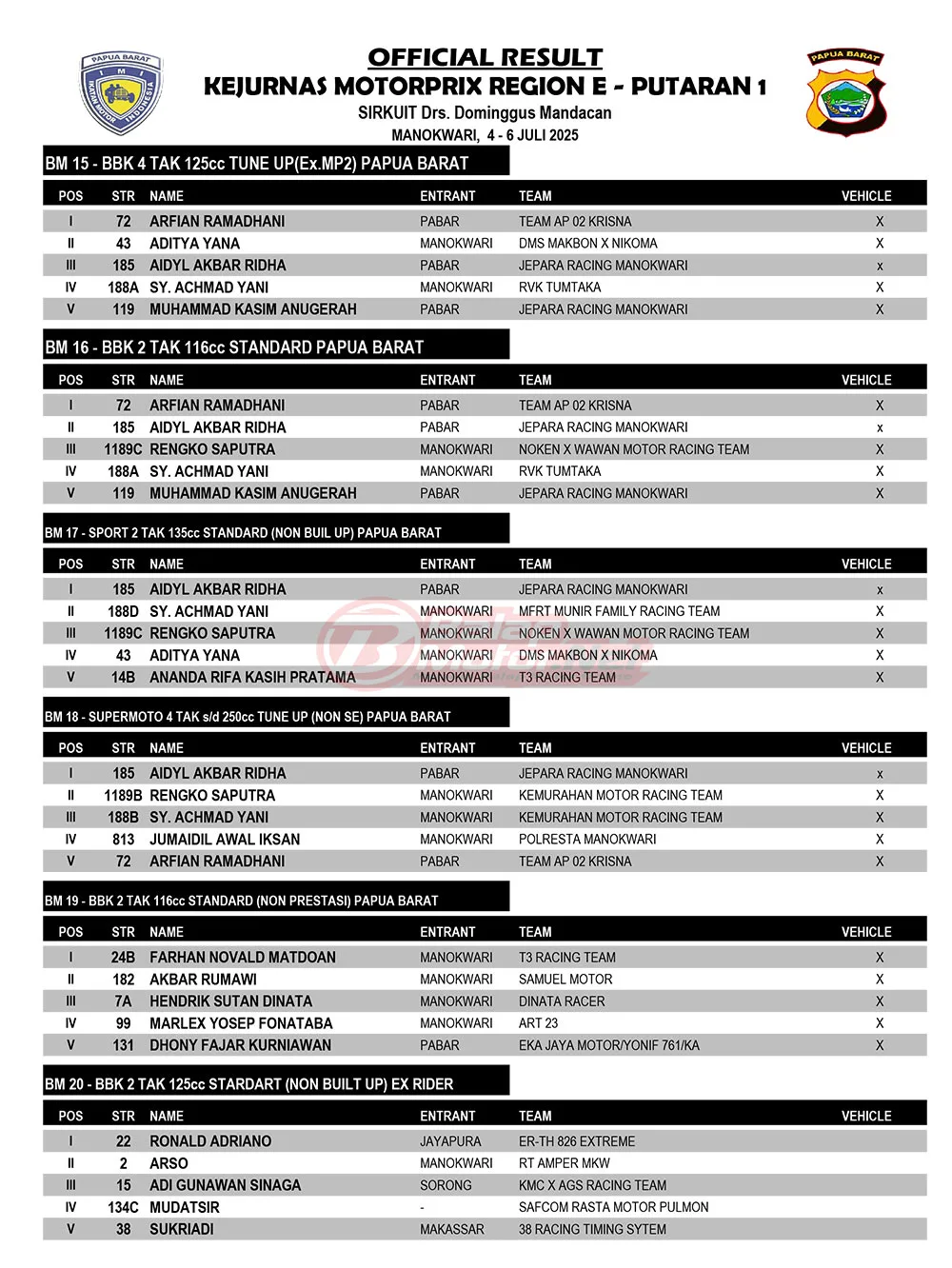 PAPUA BARAT
IMI
IKATAN MOTOR INDONESIA

OFFICIAL RESULT
KEJURNAS MOTORPRIX REGION E - PUTARAN 1
SIRKUIT Drs. Dominggus Mandacan
MANOKWARI, 4 - 6 JULI 2025

PAPUA BARAT

BM 15 - BBK 4 TAK 125cc TUNE UP(Ex.MP2) PAPUA BARAT

| POS | STR | NAME | ENTRANT | TEAM | VEHICLE |
|---|---|---|---|---|---|
| I | 72 | ARFIAN RAMADHANI | PABAR | TEAM AP 02 KRISNA | X |
| II | 43 | ADITYA YANA | MANOKWARI | DMS MAKBON X NIKOMA | X |
| III | 185 | AIDYL AKBAR RIDHA | PABAR | JEPARA RACING MANOKWARI | x |
| IV | 188A | SY. ACHMAD YANI | MANOKWARI | RVK TUMTAKA | X |
| V | 119 | MUHAMMAD KASIM ANUGERAH | PABAR | JEPARA RACING MANOKWARI | X |

BM 16 - BBK 2 TAK 116cc STANDARD PAPUA BARAT

| POS | STR | NAME | ENTRANT | TEAM | VEHICLE |
|---|---|---|---|---|---|
| I | 72 | ARFIAN RAMADHANI | PABAR | TEAM AP 02 KRISNA | X |
| II | 185 | AIDYL AKBAR RIDHA | PABAR | JEPARA RACING MANOKWARI | x |
| III | 1189C | RENGKO SAPUTRA | MANOKWARI | NOKEN X WAWAN MOTOR RACING TEAM | X |
| IV | 188A | SY. ACHMAD YANI | MANOKWARI | RVK TUMTAKA | X |
| V | 119 | MUHAMMAD KASIM ANUGERAH | PABAR | JEPARA RACING MANOKWARI | X |

BM 17 - SPORT 2 TAK 135cc STANDARD (NON BUIL UP) PAPUA BARAT

| POS | STR | NAME | ENTRANT | TEAM | VEHICLE |
|---|---|---|---|---|---|
| I | 185 | AIDYL AKBAR RIDHA | PABAR | JEPARA RACING MANOKWARI | x |
| II | 188D | SY. ACHMAD YANI | MANOKWARI | MFRT MUNIR FAMILY RACING TEAM | X |
| III | 1189C | RENGKO SAPUTRA | MANOKWARI | NOKEN X WAWAN MOTOR RACING TEAM | X |
| IV | 43 | ADITYA YANA | MANOKWARI | DMS MAKBON X NIKOMA | X |
| V | 14B | ANANDA RIFA KASIH PRATAMA | MANOKWARI | T3 RACING TEAM | X |

BM 18 - SUPERMOTO 4 TAK s/d 250cc TUNE UP (NON SE) PAPUA BARAT

| POS | STR | NAME | ENTRANT | TEAM | VEHICLE |
|---|---|---|---|---|---|
| I | 185 | AIDYL AKBAR RIDHA | PABAR | JEPARA RACING MANOKWARI | x |
| II | 1189B | RENGKO SAPUTRA | MANOKWARI | KEMURAHAN MOTOR RACING TEAM | X |
| III | 188B | SY. ACHMAD YANI | MANOKWARI | KEMURAHAN MOTOR RACING TEAM | X |
| IV | 813 | JUMAIDIL AWAL IKSAN | MANOKWARI | POLRESTA MANOKWARI | X |
| V | 72 | ARFIAN RAMADHANI | PABAR | TEAM AP 02 KRISNA | X |

BM 19 - BBK 2 TAK 116cc STANDARD (NON PRESTASI) PAPUA BARAT

| POS | STR | NAME | ENTRANT | TEAM | VEHICLE |
|---|---|---|---|---|---|
| I | 24B | FARHAN NOVALD MATDOAN | MANOKWARI | T3 RACING TEAM | X |
| II | 182 | AKBAR RUMAWI | MANOKWARI | SAMUEL MOTOR | X |
| III | 7A | HENDRIK SUTAN DINATA | MANOKWARI | DINATA RACER | X |
| IV | 99 | MARLEX YOSEP FONATABA | MANOKWARI | ART 23 | X |
| V | 131 | DHONY FAJAR KURNIAWAN | PABAR | EKA JAYA MOTOR/YONIF 761/KA | X |

BM 20 - BBK 2 TAK 125cc STARDART (NON BUILT UP) EX RIDER

| POS | STR | NAME | ENTRANT | TEAM | VEHICLE |
|---|---|---|---|---|---|
| I | 22 | RONALD ADRIANO | JAYAPURA | ER-TH 826 EXTREME | |
| II | 2 | ARSO | MANOKWARI | RT AMPER MKW | |
| III | 15 | ADI GUNAWAN SINAGA | SORONG | KMC X AGS RACING TEAM | |
| IV | 134C | MUDATSIR | - | SAFCOM RASTA MOTOR PULMON | |
| V | 38 | SUKRIADI | MAKASSAR | 38 RACING TIMING SYTEM | |